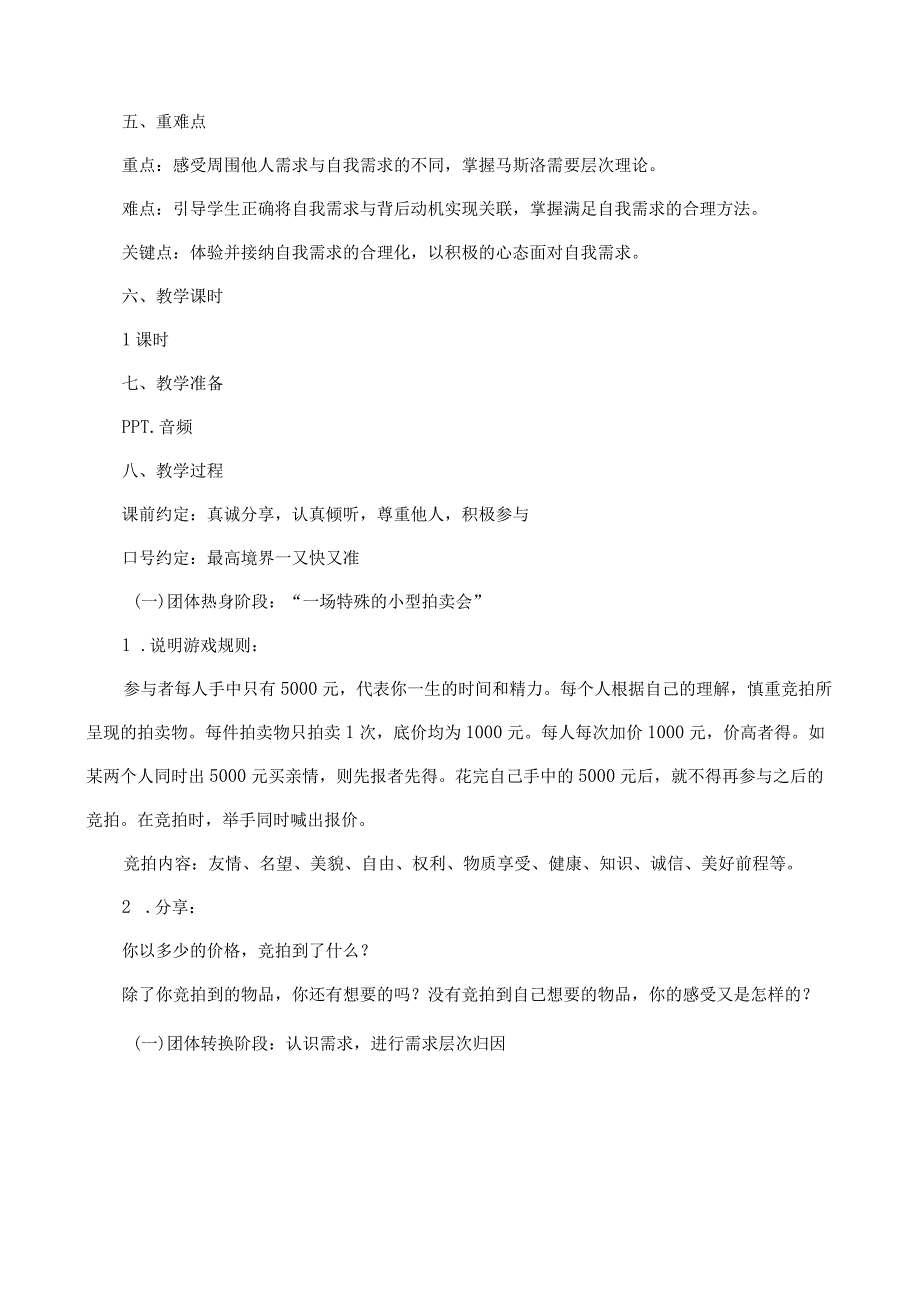 五、重难点

重点：感受周围他人需求与自我需求的不同，掌握马斯洛需要层次理论。

难点：引导学生正确将自我需求与背后动机实现关联，掌握满足自我需求的合理方法。

关键点：体验并接纳自我需求的合理化，以积极的心态面对自我需求。

六、教学课时

1课时

七、教学准备

PPT.音频

八、教学过程

课前约定：真诚分享，认真倾听，尊重他人，积极参与

口号约定：最高境界一又快又准

(一)团体热身阶段：“一场特殊的小型拍卖会”

1 .说明游戏规则：

参与者每人手中只有5000元，代表你一生的时间和精力。每个人根据自己的理解，慎重竞拍所呈现的拍卖物。每件拍卖物只拍卖1次，底价均为1000元。每人每次加价1000元，价高者得。如某两个人同时出5000元买亲情，则先报者先得。花完自己手中的5000元后，就不得再参与之后的竞拍。在竞拍时，举手同时喊出报价。

竞拍内容：友情、名望、美貌、自由、权利、物质享受、健康、知识、诚信、美好前程等。

2 .分享：

你以多少的价格，竞拍到了什么？

除了你竞拍到的物品，你还有想要的吗？没有竞拍到自己想要的物品，你的感受又是怎样的？

(一)团体转换阶段：认识需求，进行需求层次归因